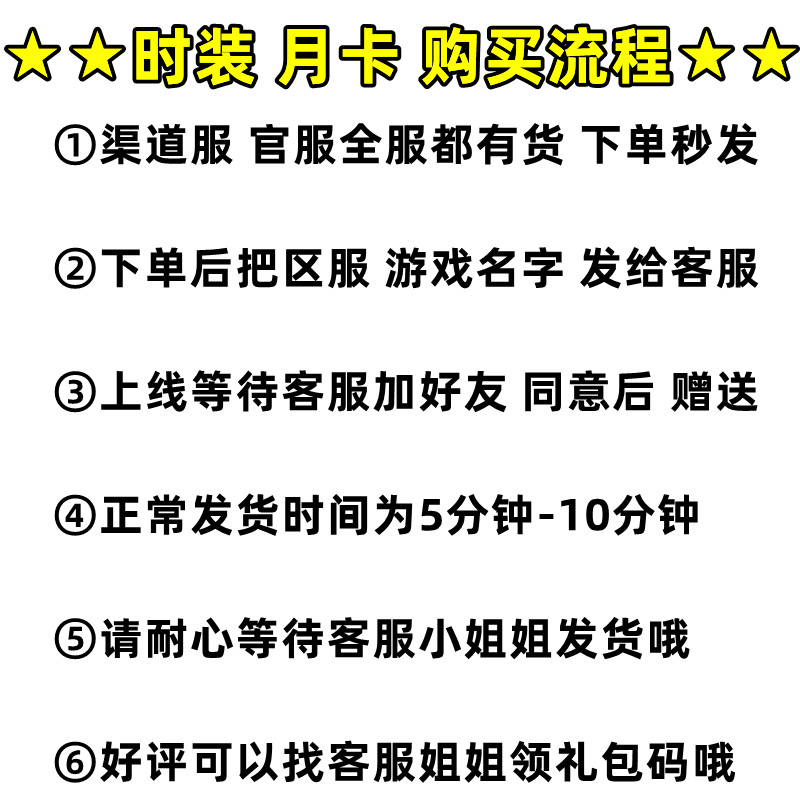 ★★时装 月卡 购买流程★★

①渠道服 官服全服都有货 下单秒发

②下单后把区服 游戏名字 发给客服

③上线等待客服加好友 同意后 赠送

④正常发货时间为5分钟-10分钟

⑤请耐心等待客服小姐姐发货哦

⑥好评可以找客服姐姐领礼包码哦